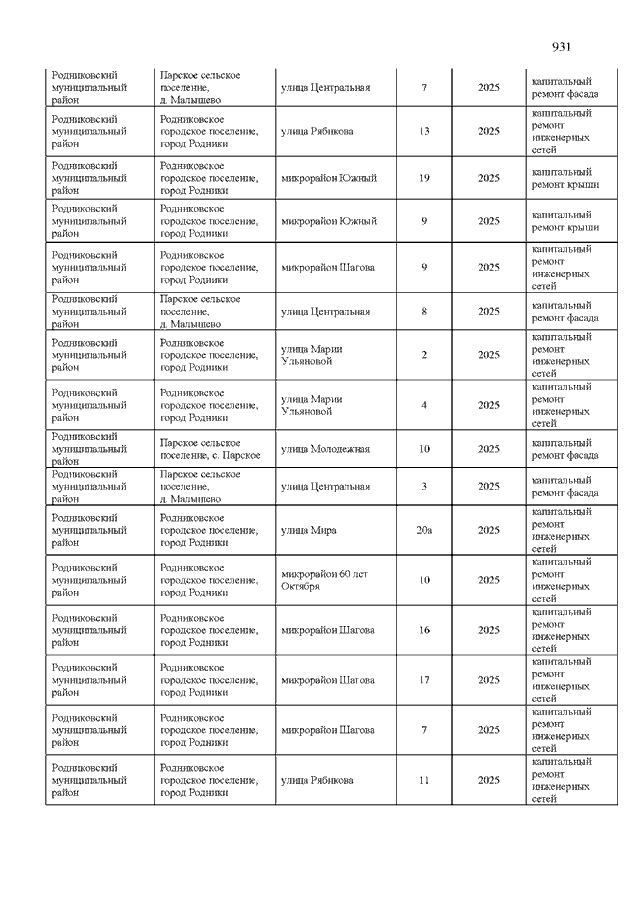 931

| | | | | | |
|---|---|---|---|---|---|
| Родниковский муниципальный район | Парское сельское поселение, д. Малышево | улица Центральная | 7 | 2025 | капитальный ремонт фасада |
| Родниковский муниципальный район | Родниковское городское поселение, город Родники | улица Рябикова | 13 | 2025 | капитальный ремонт инженерных сетей |
| Родниковский муниципальный район | Родниковское городское поселение, город Родники | микрорайон Южный | 19 | 2025 | капитальный ремонт крыши |
| Родниковский муниципальный район | Родниковское городское поселение, город Родники | микрорайон Южный | 9 | 2025 | капитальный ремонт крыши |
| Родниковский муниципальный район | Родниковское городское поселение, город Родники | микрорайон Шагова | 9 | 2025 | капитальный ремонт инженерных сетей |
| Родниковский муниципальный район | Парское сельское поселение, д. Малышево | улица Центральная | 8 | 2025 | капитальный ремонт фасада |
| Родниковский муниципальный район | Родниковское городское поселение, город Родники | улица Марии Ульяновой | 2 | 2025 | капитальный ремонт инженерных сетей |
| Родниковский муниципальный район | Родниковское городское поселение, город Родники | улица Марии Ульяновой | 4 | 2025 | капитальный ремонт инженерных сетей |
| Родниковский муниципальный район | Парское сельское поселение, с. Парское | улица Молодежная | 10 | 2025 | капитальный ремонт фасада |
| Родниковский муниципальный район | Парское сельское поселение, д. Малышево | улица Центральная | 3 | 2025 | капитальный ремонт фасада |
| Родниковский муниципальный район | Родниковское городское поселение, город Родники | улица Мира | 20а | 2025 | капитальный ремонт инженерных сетей |
| Родниковский муниципальный район | Родниковское городское поселение, город Родники | микрорайон 60 лет Октября | 10 | 2025 | капитальный ремонт инженерных сетей |
| Родниковский муниципальный район | Родниковское городское поселение, город Родники | микрорайон Шагова | 16 | 2025 | капитальный ремонт инженерных сетей |
| Родниковский муниципальный район | Родниковское городское поселение, город Родники | микрорайон Шагова | 17 | 2025 | капитальный ремонт инженерных сетей |
| Родниковский муниципальный район | Родниковское городское поселение, город Родники | микрорайон Шагова | 7 | 2025 | капитальный ремонт инженерных сетей |
| Родниковский муниципальный район | Родниковское городское поселение, город Родники | улица Рябикова | 11 | 2025 | капитальный ремонт инженерных сетей |